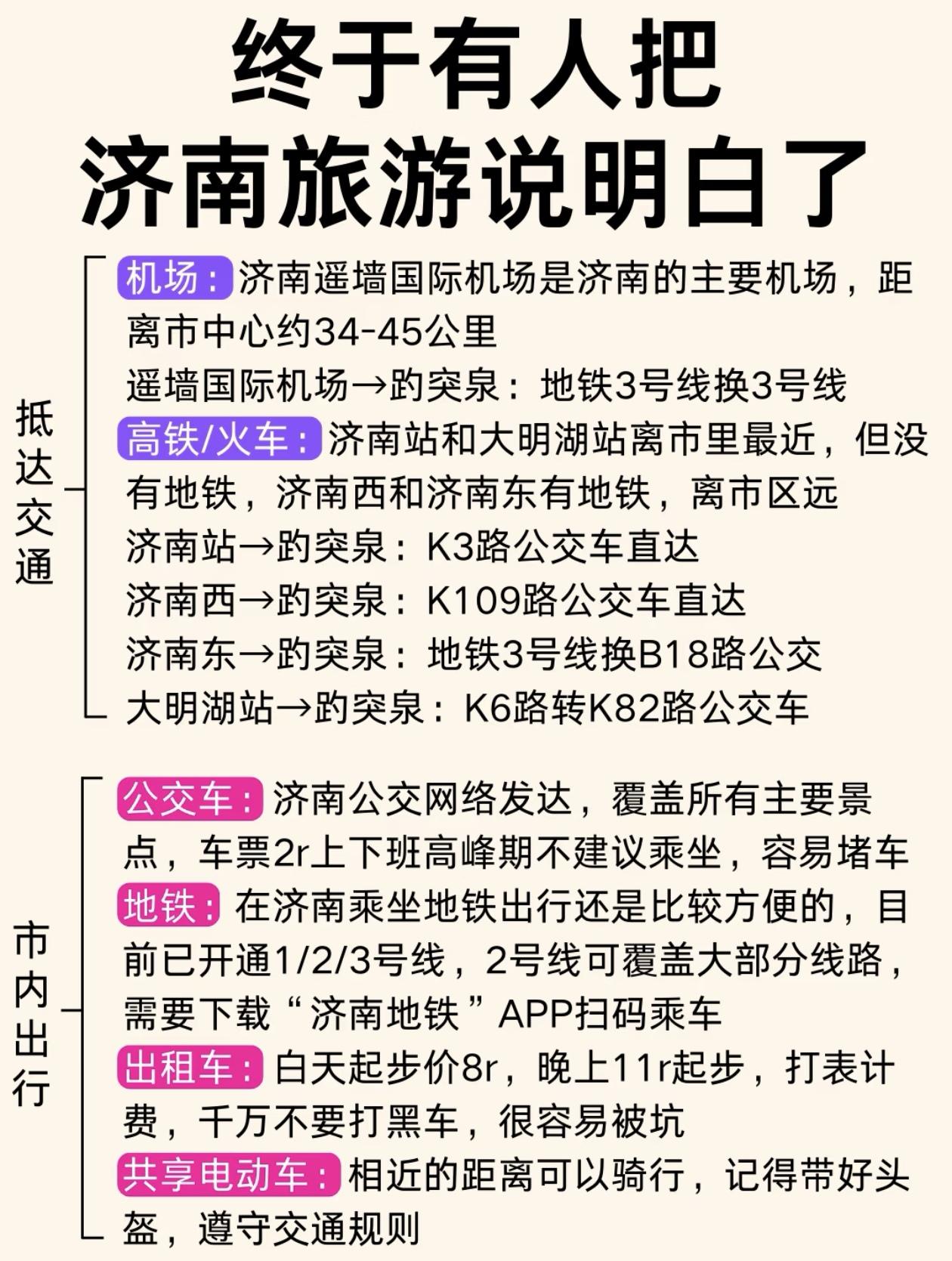 终于有人把
济南旅游说明白了

抵达交通

机场：济南遥墙国际机场是济南的主要机场，距离市中心约34-45公里

遥墙国际机场→趵突泉：地铁3号线换3号线

高铁/火车：济南站和大明湖站离市里最近，但没有地铁，济南西和济南东有地铁，离市区远

济南站→趵突泉：K3路公交车直达

济南西→趵突泉：K109路公交车直达

济南东→趵突泉：地铁3号线换B18路公交

大明湖站→趵突泉：K6路转K82路公交车

市内出行

公交车：济南公交网络发达，覆盖所有主要景点，车票2r上下班高峰期不建议乘坐，容易堵车

地铁：在济南乘坐地铁出行还是比较方便的，目前已开通1/2/3号线，2号线可覆盖大部分线路，需要下载“济南地铁”APP扫码乘车

出租车：白天起步价8r，晚上11r起步，打表计费，千万不要打黑车，很容易被坑

共享电动车：相近的距离可以骑行，记得带好头盔，遵守交通规则